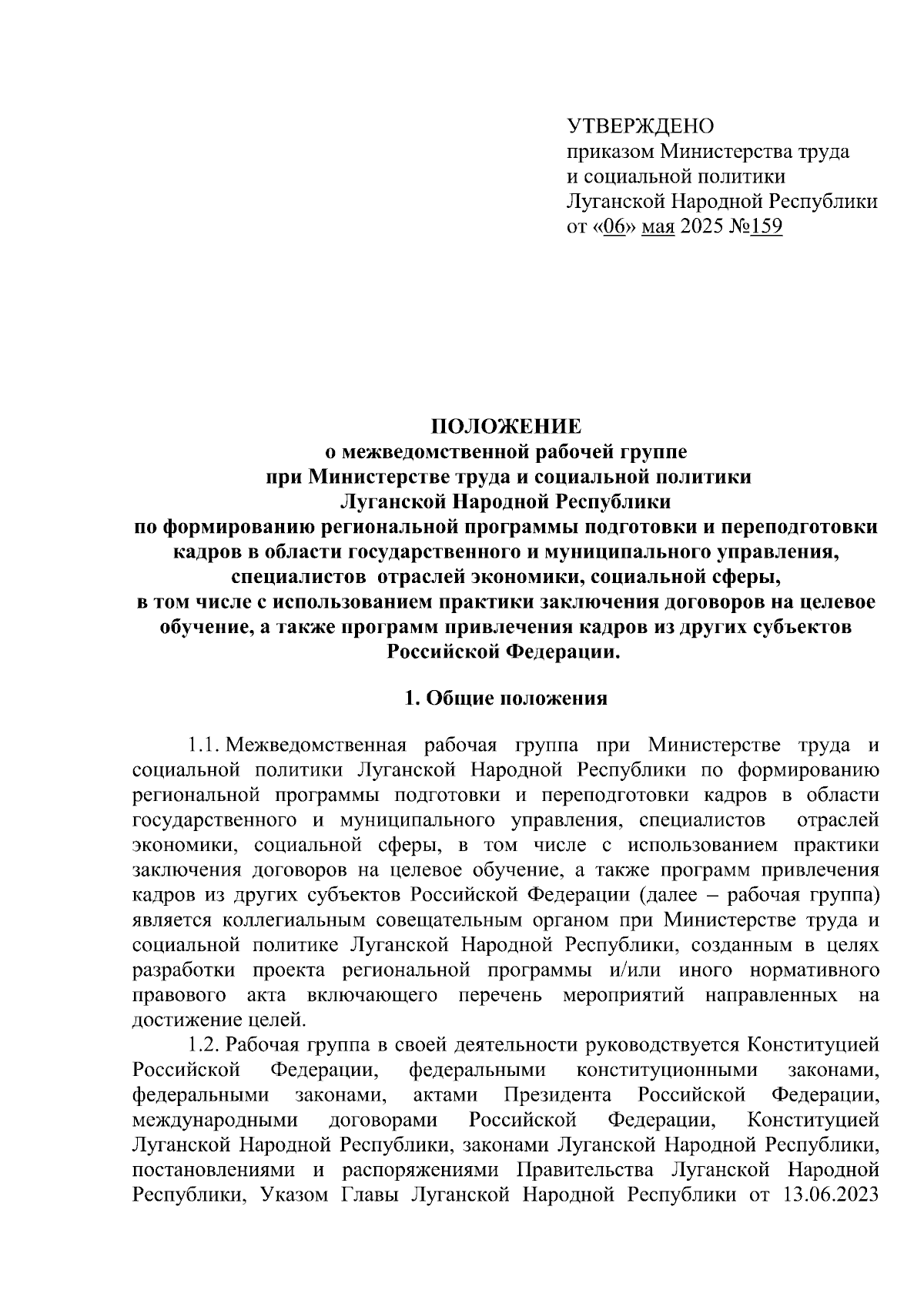 УТВЕРЖДЕНО
приказом Министерства труда и социальной политики Луганской Народной Республики
от «06» мая 2025 №159

ПОЛОЖЕНИЕ
о межведомственной рабочей группе при Министерстве труда и социальной политики Луганской Народной Республики по формированию региональной программы подготовки и переподготовки кадров в области государственного и муниципального управления, специалистов отраслей экономики, социальной сферы, в том числе с использованием практики заключения договоров на целевое обучение, а также программ привлечения кадров из других субъектов Российской Федерации.

1. Общие положения

1.1. Межведомственная рабочая группа при Министерстве труда и социальной политики Луганской Народной Республики по формированию региональной программы подготовки и переподготовки кадров в области государственного и муниципального управления, специалистов отраслей экономики, социальной сферы, в том числе с использованием практики заключения договоров на целевое обучение, а также программ привлечения кадров из других субъектов Российской Федерации (далее – рабочая группа) является коллегиальным совещательным органом при Министерстве труда и социальной политике Луганской Народной Республики, созданным в целях разработки проекта региональной программы и/или иного нормативного правового акта включающего перечень мероприятий направленных на достижение целей.

1.2. Рабочая группа в своей деятельности руководствуется Конституцией Российской Федерации, федеральными конституционными законами, федеральными законами, актами Президента Российской Федерации, международными договорами Российской Федерации, Конституцией Луганской Народной Республики, законами Луганской Народной Республики, постановлениями и распоряжениями Правительства Луганской Народной Республики, Указом Главы Луганской Народной Республики от 13.06.2023